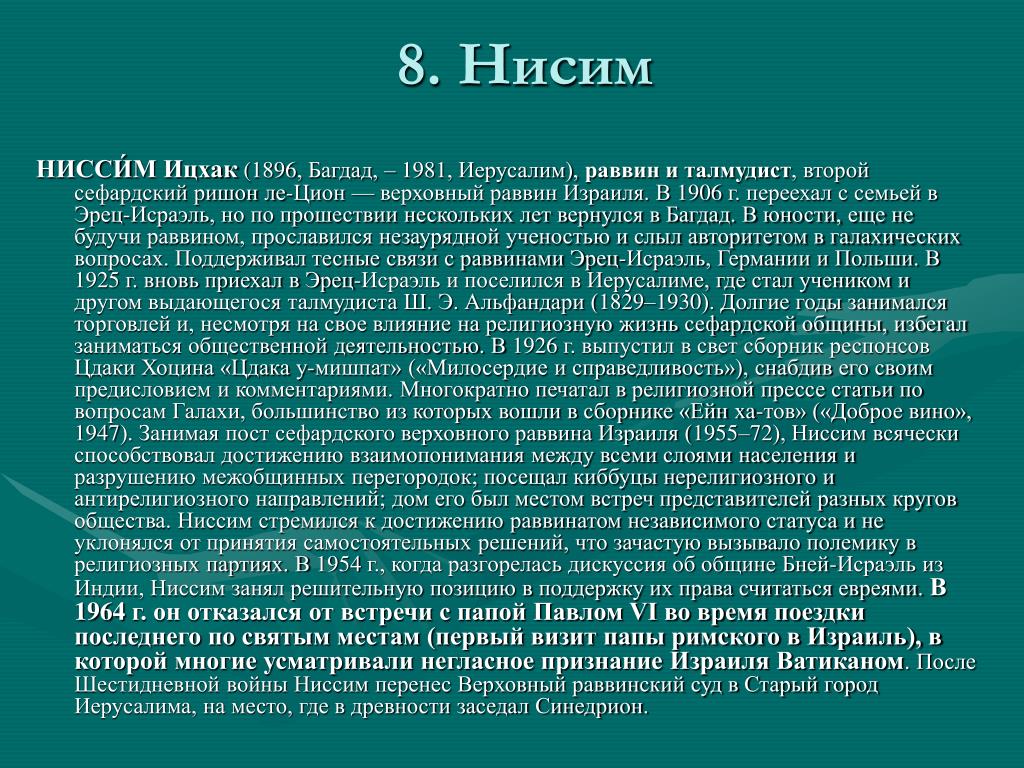 8. Нисим

НИССИ́М Ицхак (1896, Багдад, – 1981, Иерусалим), раввин и талмудист, второй сефардский ришон ле-Цион — верховный раввин Израиля. В 1906 г. переехал с семьей в Эрец-Исраэль, но по прошествии нескольких лет вернулся в Багдад. В юности, еще не будучи раввином, прославился незаурядной ученостью и слыл авторитетом в галахических вопросах. Поддерживал тесные связи с раввинами Эрец-Исраэль, Германии и Польши. В 1925 г. вновь приехал в Эрец-Исраэль и поселился в Иерусалиме, где стал учеником и другом выдающегося талмудиста Ш. Э. Альфандари (1829–1930). Долгие годы занимался торговлей и, несмотря на свое влияние на религиозную жизнь сефардской общины, избегал заниматься общественной деятельностью. В 1926 г. выпустил в свет сборник респонсов Цдаки Хоцина «Цдака у-мишпат» («Милосердие и справедливость»), снабдив его своим предисловием и комментариями. Многократно печатал в религиозной прессе статьи по вопросам Галахи, большинство из которых вошли в сборнике «Ейн ха-тов» («Доброе вино», 1947). Занимая пост сефардского верховного раввина Израиля (1955–72), Ниссим всячески способствовал достижению взаимопонимания между всеми слоями населения и разрушению межобщинных перегородок; посещал киббуцы нерелигиозного и антирелигиозного направлений; дом его был местом встреч представителей разных кругов общества. Ниссим стремился к достижению раввинатом независимого статуса и не уклонялся от принятия самостоятельных решений, что зачастую вызывало полемику в религиозных партиях. В 1954 г., когда разгорелась дискуссия об общине Бней-Исраэль из Индии, Ниссим занял решительную позицию в поддержку их права считаться евреями. В 1964 г. он отказался от встречи с папой Павлом VI во время поездки последнего по святым местам (первый визит папы римского в Израиль), в которой многие усматривали негласное признание Израиля Ватиканом. После Шестидневной войны Ниссим перенес Верховный раввинский суд в Старый город Иерусалима, на место, где в древности заседал Синедрион.